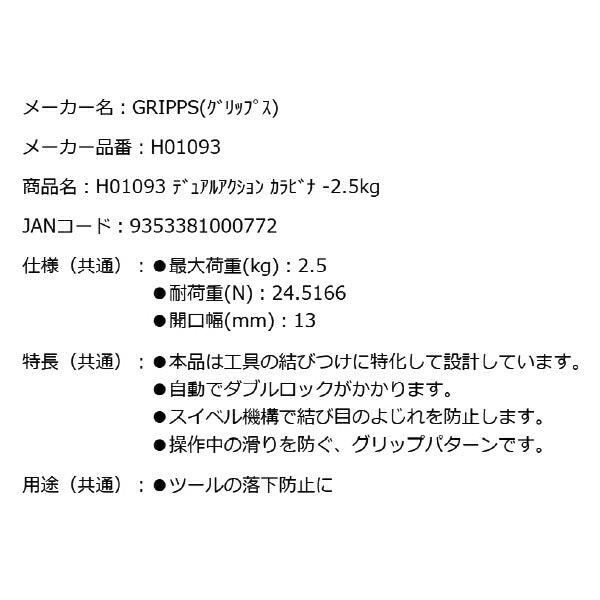 メーカー名：GRIPPS(ｸﾞﾘｯﾌﾟｽ)

メーカー品番：H01093

商品名：H01093 ﾃﾞｭｱﾙｱｸｼｮﾝ ｶﾗﾋﾞﾅ -2.5kg

JANコード：9353381000772

仕様（共通）：●最大荷重(kg)：2.5
●耐荷重(N)：24.5166
●開口幅(mm)：13

特長（共通）：●本品は工具の結びつけに特化して設計しています。
●自動でダブルロックがかかります。
●スイベル機構で結び目のよじれを防止します。
●操作中の滑りを防ぐ、グリップパターンです。

用途（共通）：●ツールの落下防止に